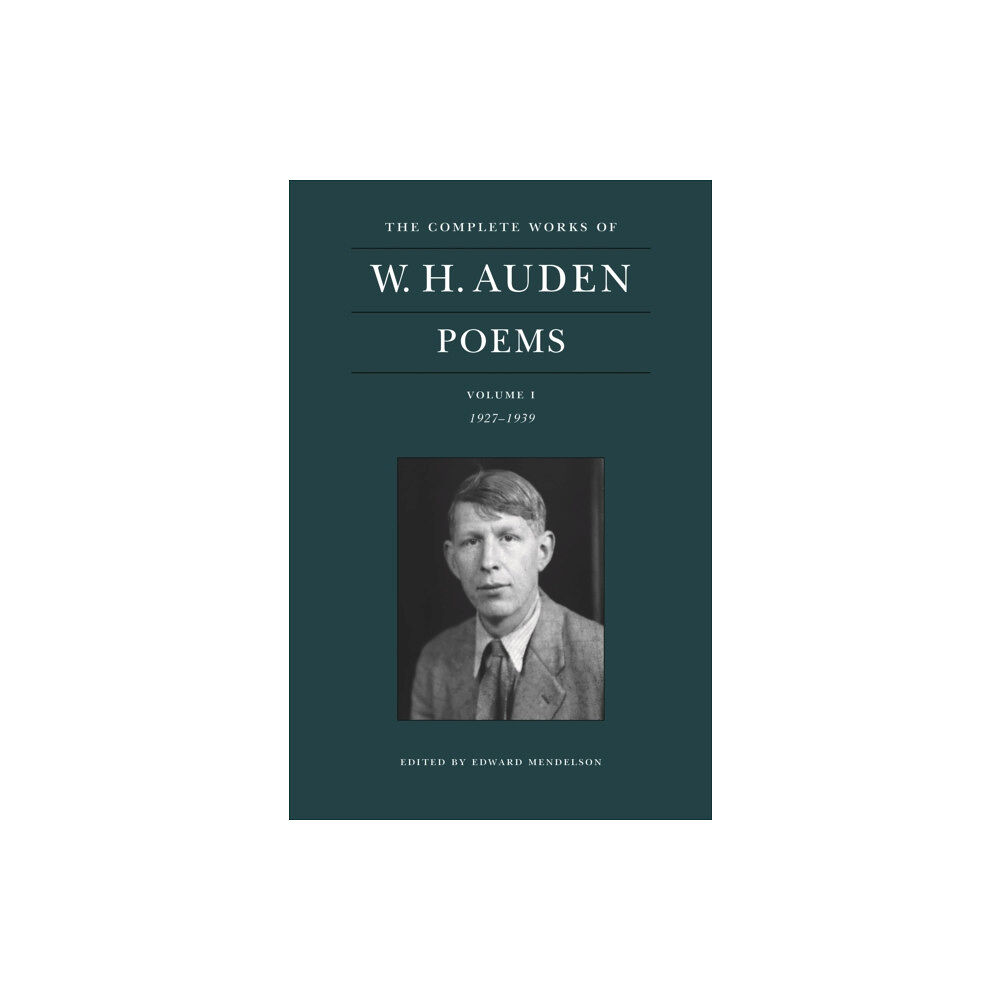 THE COMPLETE WORKS OF

W. H. AUDEN

POEMS

VOLUME I
1927–1939

EDITED BY EDWARD MENDELSON